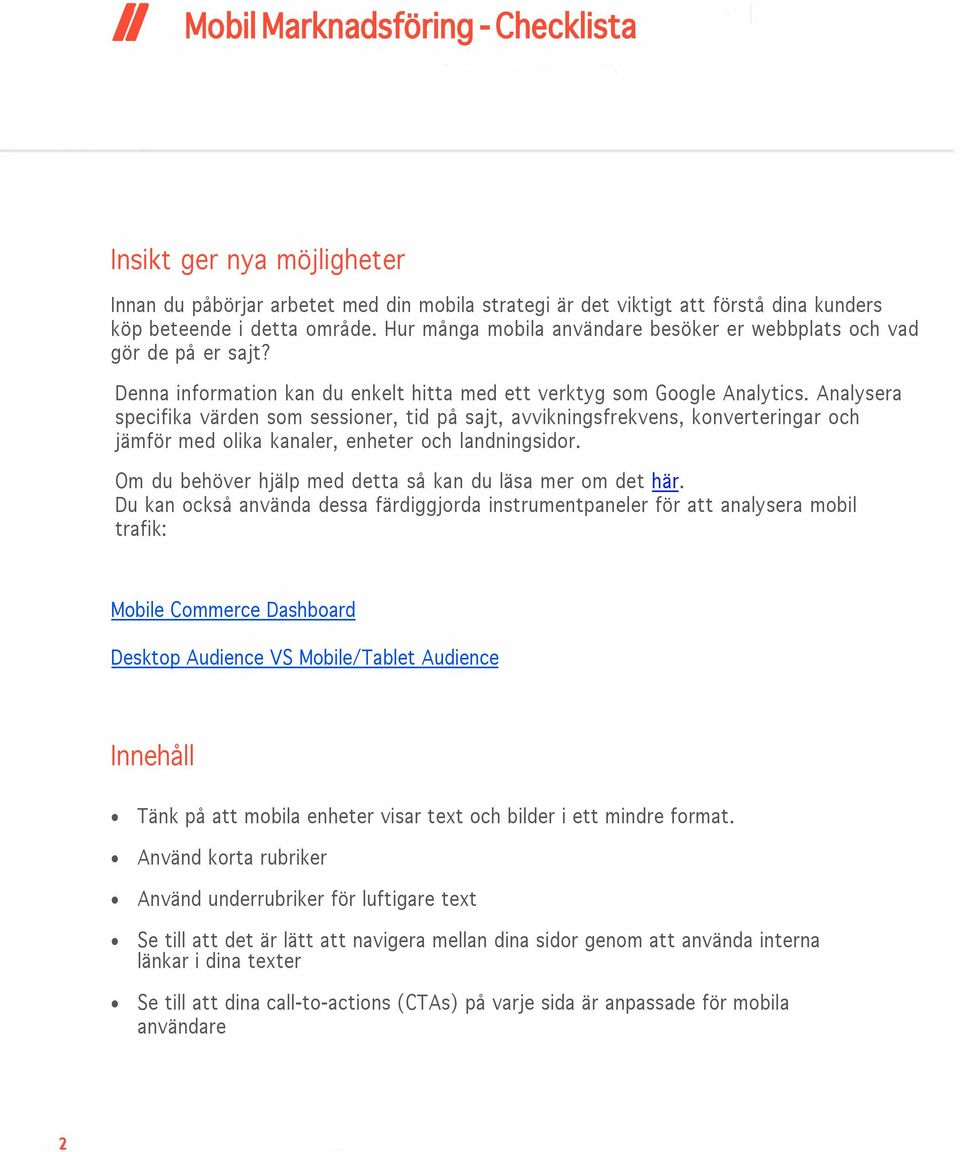 Mobil Marknadsföring - Checklista

Insikt ger nya möjligheter

Innan du påbörjar arbetet med din mobila strategi är det viktigt att förstå dina kunders köp beteende i detta område. Hur många mobila användare besöker er webbplats och vad gör de på er sajt?

Denna information kan du enkelt hitta med ett verktyg som Google Analytics. Analysera specifika värden som sessioner, tid på sajt, avvikningsfrekvens, konverteringar och jämför med olika kanaler, enheter och landningsidor.

Om du behöver hjälp med detta så kan du läsa mer om det här.
Du kan också använda dessa färdiggjorda instrumentpaneler för att analysera mobil trafik:

Mobile Commerce Dashboard

Desktop Audience VS Mobile/Tablet Audience

Innehåll

• Tänk på att mobila enheter visar text och bilder i ett mindre format.
• Använd korta rubriker
• Använd underrubriker för luftigare text
• Se till att det är lätt att navigera mellan dina sidor genom att använda interna länkar i dina texter
• Se till att dina call-to-actions (CTAs) på varje sida är anpassade för mobila användare

2